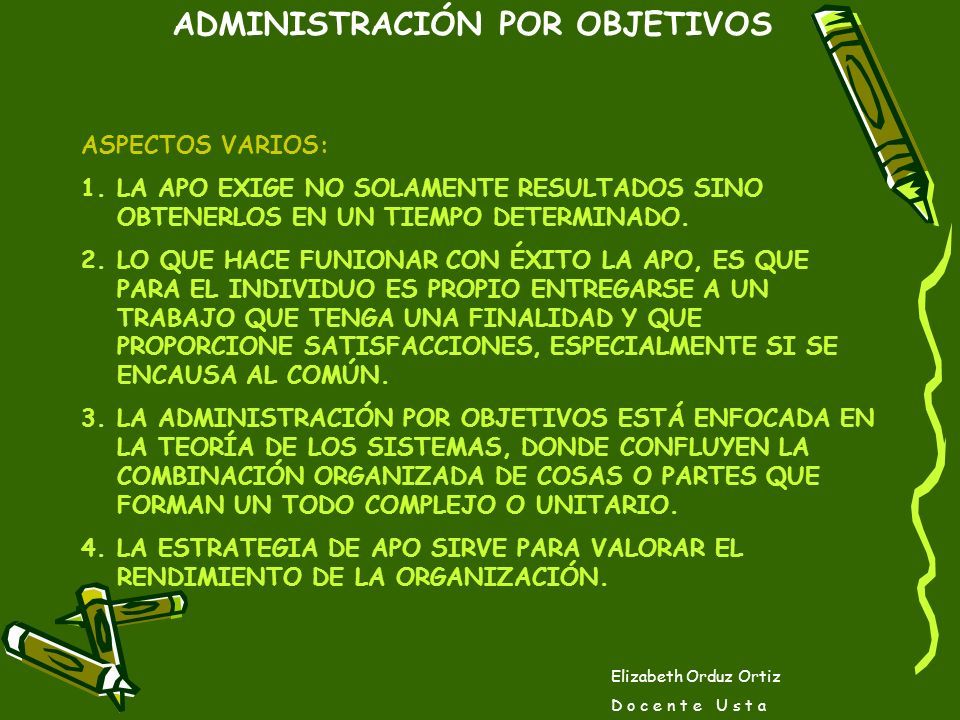 ADMINISTRACIÓN POR OBJETIVOS

ASPECTOS VARIOS:

1. LA APO EXIGE NO SOLAMENTE RESULTADOS SINO OBTENERLOS EN UN TIEMPO DETERMINADO.

2. LO QUE HACE FUNIONAR CON ÉXITO LA APO, ES QUE PARA EL INDIVIDUO ES PROPIO ENTREGARSE A UN TRABAJO QUE TENGA UNA FINALIDAD Y QUE PROPORCIONE SATISFACCIONES, ESPECIALMENTE SI SE ENCAUSA AL COMÚN.

3. LA ADMINISTRACIÓN POR OBJETIVOS ESTÁ ENFOCADA EN LA TEORÍA DE LOS SISTEMAS, DONDE CONFLUYEN LA COMBINACIÓN ORGANIZADA DE COSAS O PARTES QUE FORMAN UN TODO COMPLEJO O UNITARIO.

4. LA ESTRATEGIA DE APO SIRVE PARA VALORAR EL RENDIMIENTO DE LA ORGANIZACIÓN.

Elizabeth Orduz Ortiz
Docente Usta